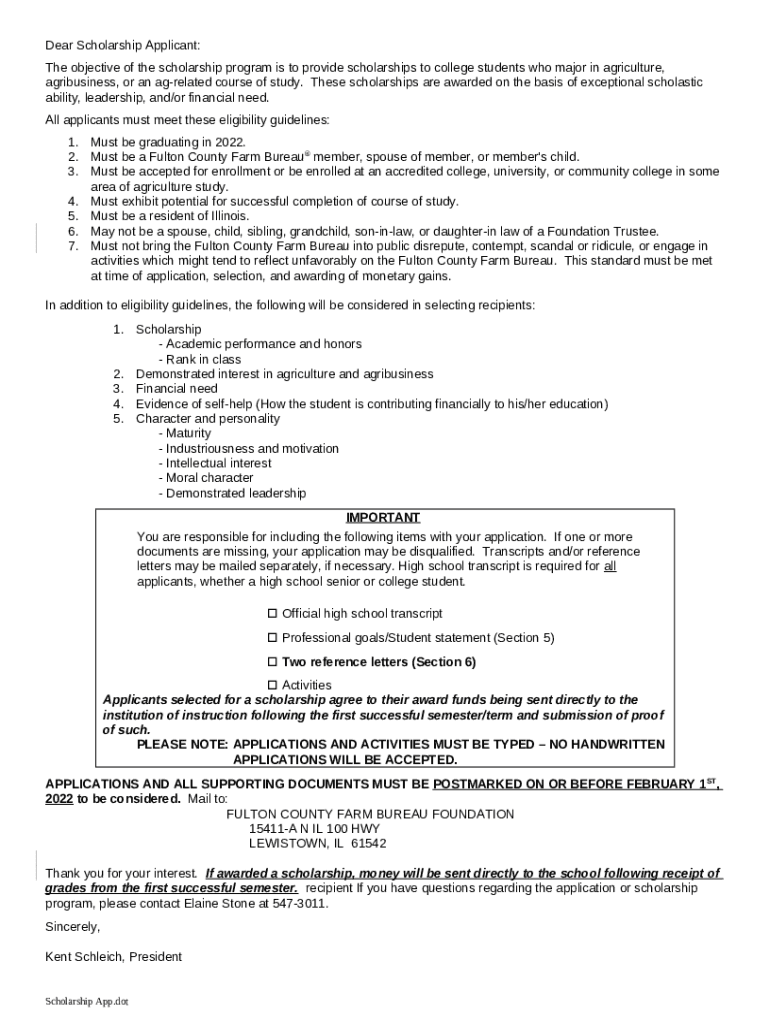 Dear Scholarship Applicant:

The objective of the scholarship program is to provide scholarships to college students who major in agriculture, agribusiness, or an ag-related course of study. These scholarships are awarded on the basis of exceptional scholastic ability, leadership, and/or financial need.

All applicants must meet these eligibility guidelines:

1. Must be graduating in 2022.
2. Must be a Fulton County Farm Bureau® member, spouse of member, or member's child.
3. Must be accepted for enrollment or be enrolled at an accredited college, university, or community college in some area of agriculture study.
4. Must exhibit potential for successful completion of course of study.
5. Must be a resident of Illinois.
6. May not be a spouse, child, sibling, grandchild, son-in-law, or daughter-in law of a Foundation Trustee.
7. Must not bring the Fulton County Farm Bureau into public disrepute, contempt, scandal or ridicule, or engage in activities which might tend to reflect unfavorably on the Fulton County Farm Bureau. This standard must be met at time of application, selection, and awarding of monetary gains.

In addition to eligibility guidelines, the following will be considered in selecting recipients:

1. Scholarship
- Academic performance and honors
- Rank in class
2. Demonstrated interest in agriculture and agribusiness
3. Financial need
4. Evidence of self-help (How the student is contributing financially to his/her education)
5. Character and personality
- Maturity
- Industriousness and motivation
- Intellectual interest
- Moral character
- Demonstrated leadership

IMPORTANT

You are responsible for including the following items with your application. If one or more documents are missing, your application may be disqualified. Transcripts and/or reference letters may be mailed separately, if necessary. High school transcript is required for all applicants, whether a high school senior or college student.

☐ Official high school transcript

☐ Professional goals/Student statement (Section 5)

☐ Two reference letters (Section 6)

☐ Activities

Applicants selected for a scholarship agree to their award funds being sent directly to the institution of instruction following the first successful semester/term and submission of proof of such.

PLEASE NOTE: APPLICATIONS AND ACTIVITIES MUST BE TYPED – NO HANDWRITTEN APPLICATIONS WILL BE ACCEPTED.

APPLICATIONS AND ALL SUPPORTING DOCUMENTS MUST BE POSTMARKED ON OR BEFORE FEBRUARY 1$^{ST}$, 2022 to be considered. Mail to:

FULTON COUNTY FARM BUREAU FOUNDATION
15411-A N IL 100 HWY
LEWISTOWN, IL 61542

Thank you for your interest. If awarded a scholarship, money will be sent directly to the school following receipt of grades from the first successful semester. recipient If you have questions regarding the application or scholarship program, please contact Elaine Stone at 547-3011.

Sincerely,

Kent Schleich, President

Scholarship App.dot